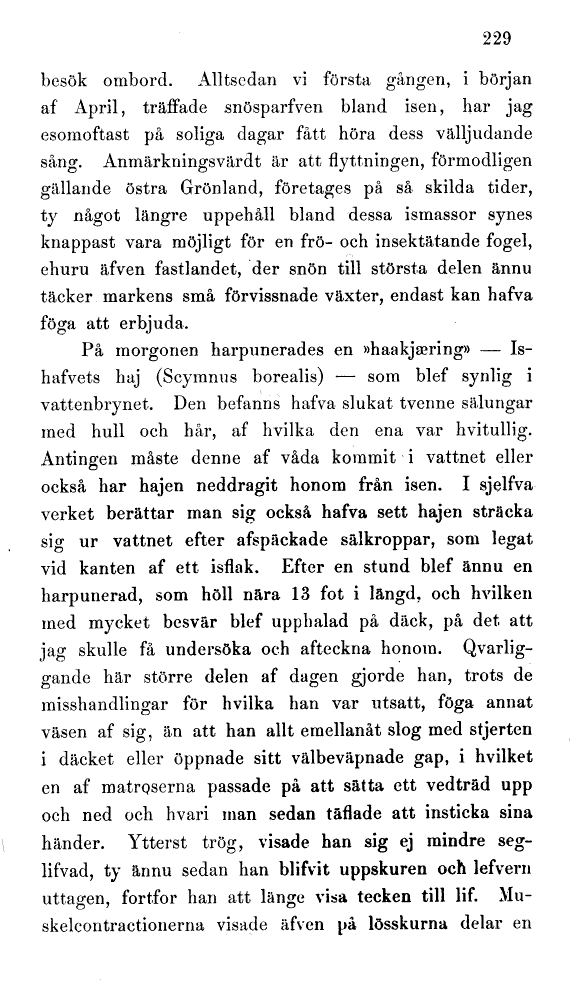 229

besök ombord. Alltsedan vi första gången, i början af April, träffade snösparfven bland isen, har jag esomoftast på soliga dagar fått höra dess välljudande sång. Anmärkningsvärdt är att flyttningen, förmodligen gällande östra Grönland, företages på så skilda tider, ty något längre uppehåll bland dessa ismassor synes knappast vara möjligt för en frö- och insektätande fogel, ehuru äfven fastlandet, der snön till största delen ännu täcker markens små förvissnade växter, endast kan hafva föga att erbjuda.

På morgonen harpunerades en »haakjæring» — Ishafvets haj (Scymnus borealis) — som blef synlig i vattenbrynet. Den befanns hafva slukat tvenne sälungar med hull och hår, af hvilka den ena var hvitullig. Antingen måste denne af våda kommit i vattnet eller också har hajen neddragit honom från isen. I sjelfva verket berättar man sig också hafva sett hajen sträcka sig ur vattnet efter afspäckade sälkroppar, som legat vid kanten af ett isflak. Efter en stund blef ännu en harpunerad, som höll nära 13 fot i längd, och hvilken med mycket besvär blef upphalad på däck, på det att jag skulle få undersöka och afteckna honom. Qvarliggande här större delen af dagen gjorde han, trots de misshandlingar för hvilka han var utsatt, föga annat väsen af sig, än att han allt emellanåt slog med stjerten i däcket eller öppnade sitt välbeväpnade gap, i hvilket en af matroserna passade på att sätta ett vedträd upp och ned och hvari man sedan täflade att insticka sina händer. Ytterst trög, visade han sig ej mindre seglifvad, ty ännu sedan han blifvit uppskuren och lefvern uttagen, fortfor han att länge visa tecken till lif. Muskelcontractionerna visade äfven på lösskurna delar en